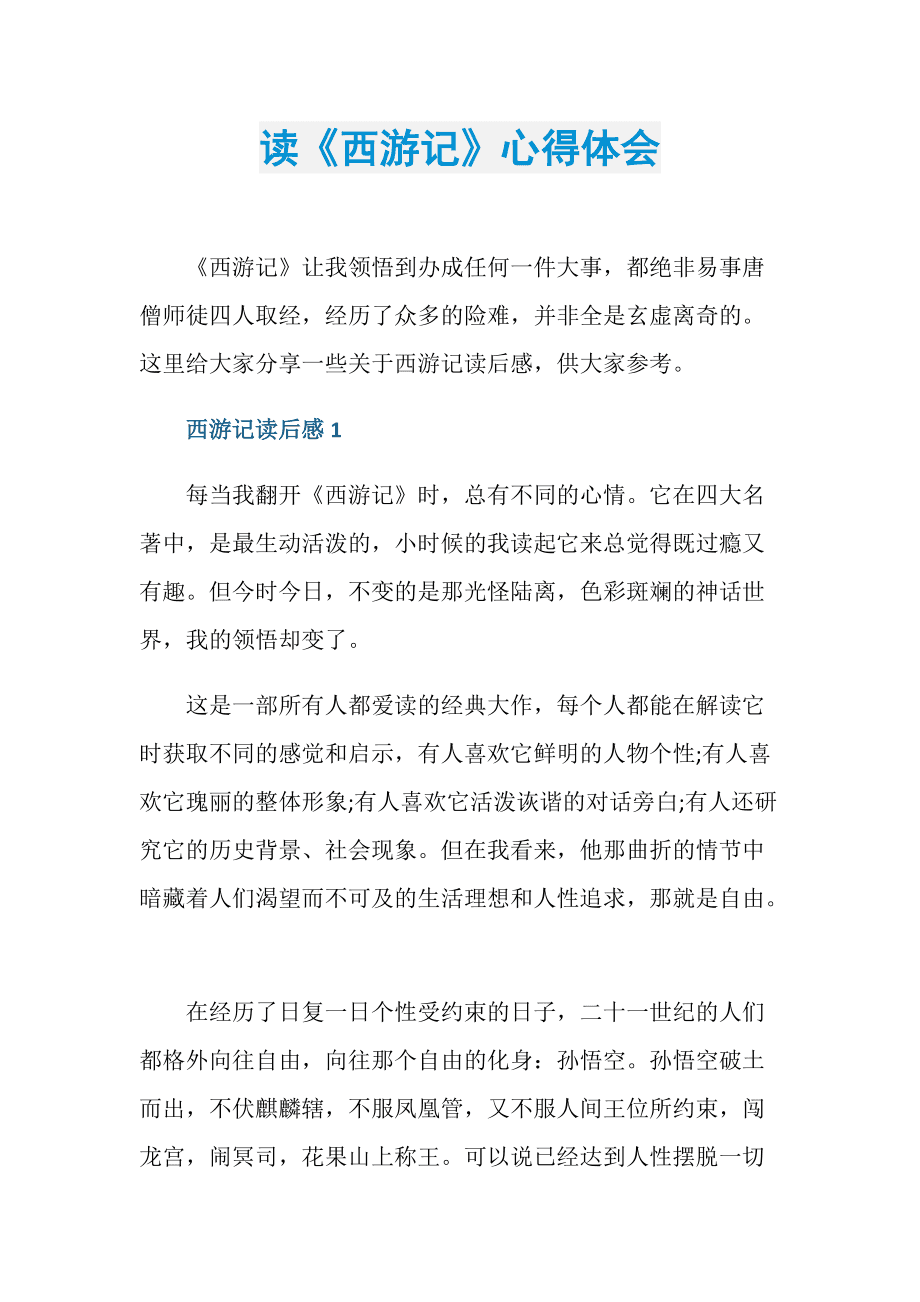 读《西游记》心得体会

《西游记》让我领悟到办成任何一件大事，都绝非易事唐僧师徒四人取经，经历了众多的险难，并非全是玄虚离奇的。这里给大家分享一些关于西游记读后感，供大家参考。

西游记读后感 1

每当我翻开《西游记》时，总有不同的心情。它在四大名著中，是最生动活泼的，小时候的我读起它来总觉得既过瘾又有趣。但今时今日，不变的是那光怪陆离，色彩斑斓的神话世界，我的领悟却变了。

这是一部所有人都爱读的经典大作，每个人都能在解读它时获取不同的感觉和启示，有人喜欢它鲜明的人物个性;有人喜欢它瑰丽的整体形象;有人喜欢它活泼诙谐的对话旁白;有人还研究它的历史背景、社会现象。但在我看来，他那曲折的情节中暗藏着人们渴望而不可及的生活理想和人性追求，那就是自由。

在经历了日复一日个性受约束的日子，二十一世纪的人们都格外向往自由，向往那个自由的化身：孙悟空。孙悟空破土而出，不伏麒麟辖，不服凤凰管，又不服人间王位所约束，闯龙宫，闹冥司，花果山上称王。可以说已经达到人性摆脱一切